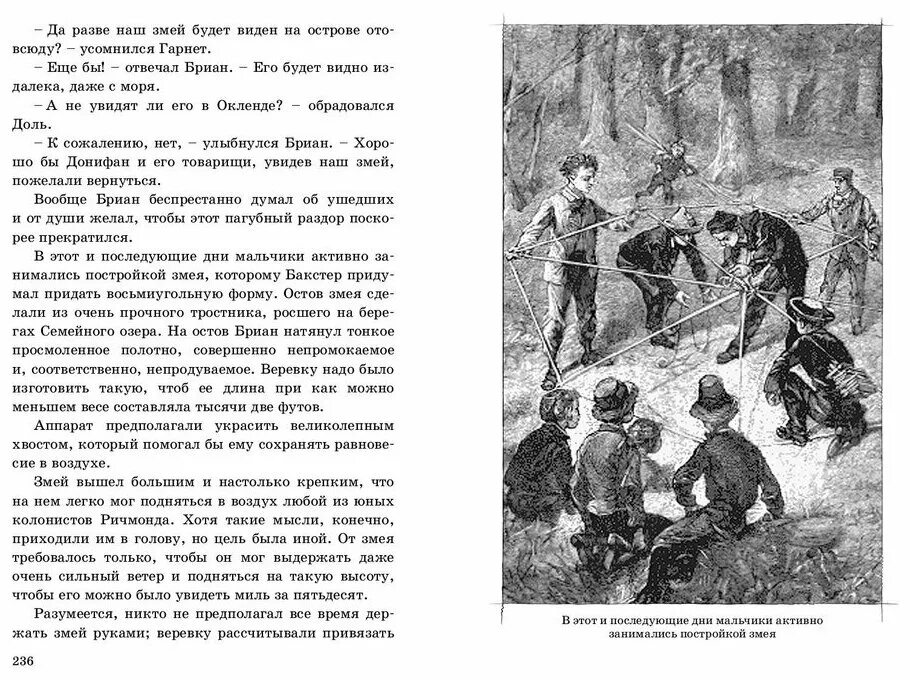 – Да разве наш змей будет виден на острове отовсюду? – усомнился Гарнет.

– Еще бы! – отвечал Бриан. – Его будет видно издалека, даже с моря.

– А не увидят ли его в Окленде? – обрадовался Доль.

– К сожалению, нет, – улыбнулся Бриан. – Хорошо бы Донифан и его товарищи, увидев наш змей, пожелали вернуться.

Вообще Бриан беспрестанно думал об ушедших и от души желал, чтобы этот пагубный раздор поскорее прекратился.

В этот и последующие дни мальчики активно занимались постройкой змея, которому Бакстер придумал придать восьмиугольную форму. Остов змея сделали из очень прочного тростника, росшего на берегах Семейного озера. На остов Бриан натянул тонкое просмоленное полотно, совершенно непромокаемое и, соответственно, непродуваемое. Веревку надо было изготовить такую, чтоб ее длина при как можно меньшем весе составляла тысячи две футов.

Аппарат предполагали украсить великолепным хвостом, который помогал бы ему сохранять равновесие в воздухе.

Змей вышел большим и настолько крепким, что на нем легко мог подняться в воздух любой из юных колонистов Ричмонда. Хотя такие мысли, конечно, приходили им в голову, но цель была иной. От змея требовалось только, чтобы он мог выдержать даже очень сильный ветер и подняться на такую высоту, чтобы его можно было увидеть миль за пятьдесят.

Разумеется, никто не предполагал все время держать змей руками; веревку рассчитывали привязать

236

В этот и последующие дни мальчики активно занимались постройкой змея